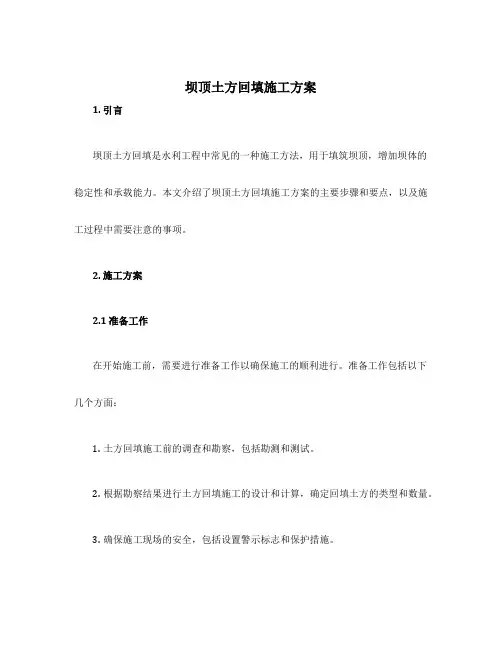 坝顶土方回填施工方案

1. 引言

坝顶土方回填是水利工程中常见的一种施工方法，用于填筑坝顶，增加坝体的稳定性和承载能力。本文介绍了坝顶土方回填施工方案的主要步骤和要点，以及施工过程中需要注意的事项。

2. 施工方案

2.1 准备工作

在开始施工前，需要进行准备工作以确保施工的顺利进行。准备工作包括以下几个方面：

1. 土方回填施工前的调查和勘察，包括勘测和测试。

2. 根据勘察结果进行土方回填施工的设计和计算，确定回填土方的类型和数量。

3. 确保施工现场的安全，包括设置警示标志和保护措施。